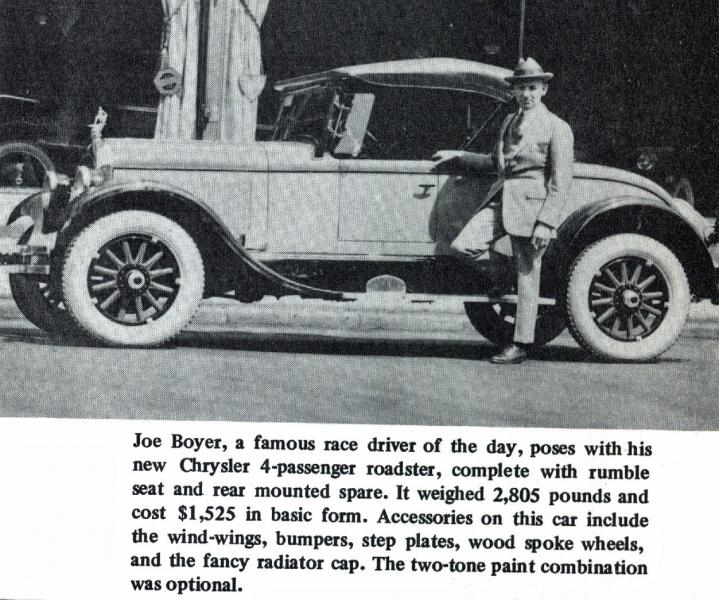 Joe Boyer, a famous race driver of the day, poses with his new Chrysler 4-passenger roadster, complete with rumble seat and rear mounted spare. It weighed 2,805 pounds and cost $1,525 in basic form. Accessories on this car include the wind-wings, bumpers, step plates, wood spoke wheels, and the fancy radiator cap. The two-tone paint combination was optional.